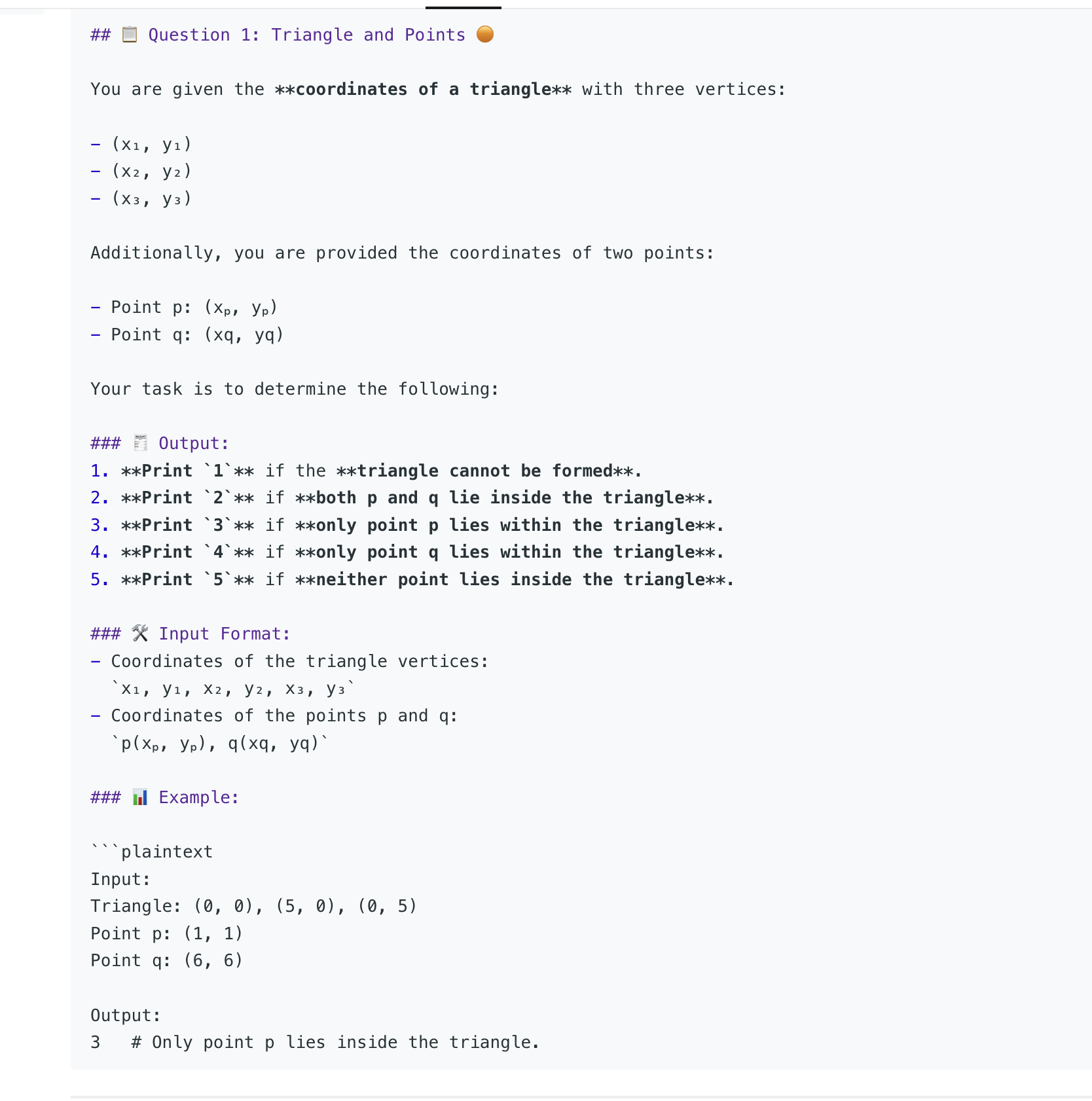 ## 📋 Question 1: Triangle and Points 🟠

You are given the **coordinates of a triangle** with three vertices:

- (x₁, y₁)
- (x₂, y₂)
- (x₃, y₃)

Additionally, you are provided the coordinates of two points:

- Point p: (xₚ, yₚ)
- Point q: (xq, yq)

Your task is to determine the following:

### 🧾 Output:
1. **Print `1`** if the **triangle cannot be formed**.
2. **Print `2`** if **both p and q lie inside the triangle**.
3. **Print `3`** if **only point p lies within the triangle**.
4. **Print `4`** if **only point q lies within the triangle**.
5. **Print `5`** if **neither point lies inside the triangle**.

### 🛠 Input Format:
- Coordinates of the triangle vertices:
`x₁, y₁, x₂, y₂, x₃, y₃`
- Coordinates of the points p and q:
`p(xₚ, yₚ), q(xq, yq)`

### 📊 Example:

```plaintext
Input:
Triangle: (0, 0), (5, 0), (0, 5)
Point p: (1, 1)
Point q: (6, 6)

Output:
3   # Only point p lies inside the triangle.